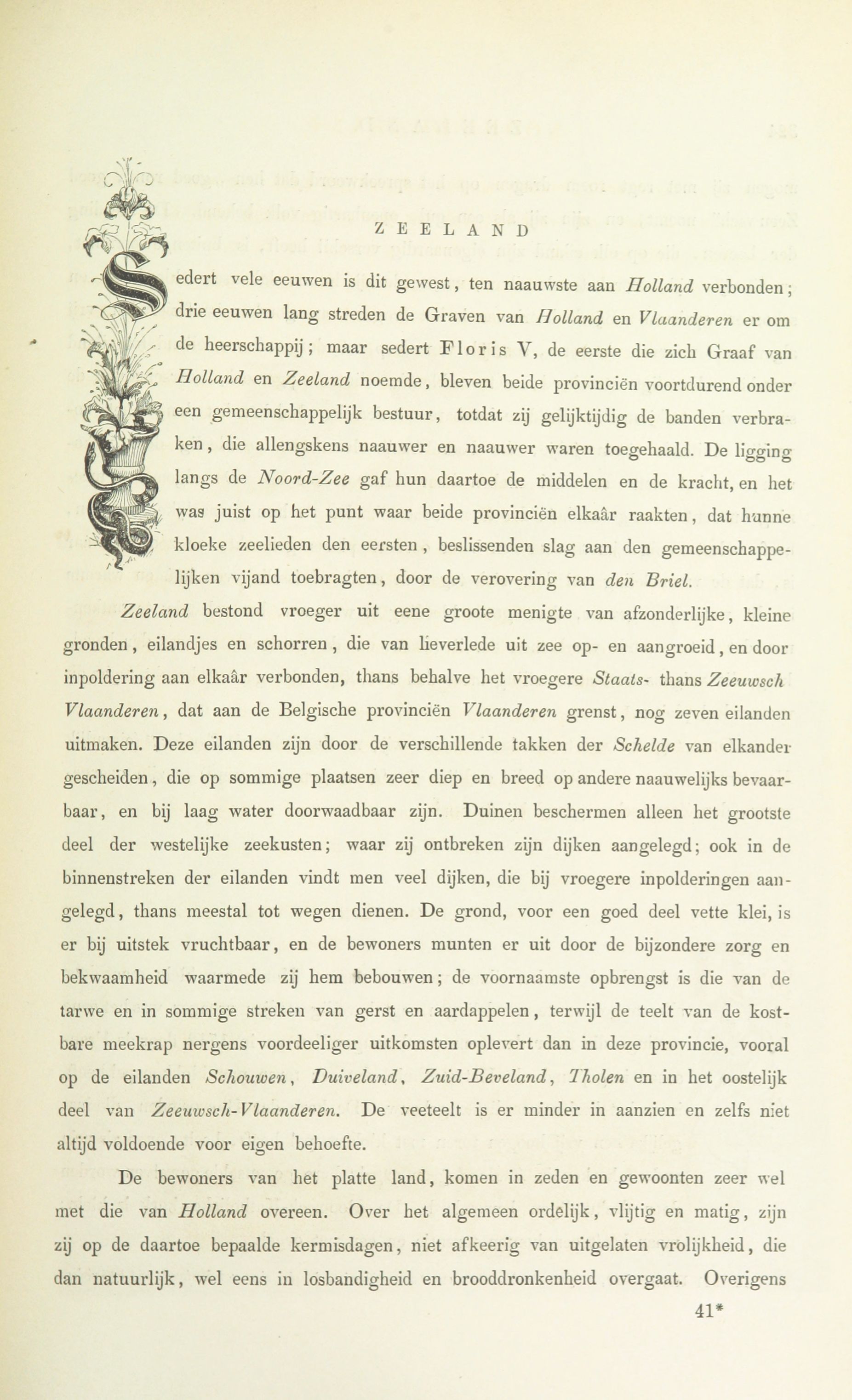 ZEELAND

Sedert vele eeuwen is dit gewest, ten naauwste aan Holland verbonden; drie eeuwen lang streden de Graven van Holland en Vlaanderen er om de heerschappij; maar sedert Floris V, de eerste die zich Graaf van Holland en Zeeland noemde, bleven beide provinciën voortdurend onder een gemeenschappelijk bestuur, totdat zij gelijktijdig de banden verbraken, die allengskens naauwer en naauwer waren toegehaald. De ligging langs de Noord-Zee gaf hun daartoe de middelen en de kracht, en het was juist op het punt waar beide provinciën elkaâr raakten, dat hunne kloeke zeelieden den eersten, beslissenden slag aan den gemeenschappelijken vijand toebragten, door de verovering van den Briel.

Zeeland bestond vroeger uit eene groote menigte van afzonderlijke, kleine gronden, eilandjes en schorren, die van lieverlede uit zee op- en aangroeid, en door inpoldering aan elkaâr verbonden, thans behalve het vroegere Staats- thans Zeeuwsch Vlaanderen, dat aan de Belgische provinciën Vlaanderen grenst, nog zeven eilanden uitmaken. Deze eilanden zijn door de verschillende takken der Schelde van elkander gescheiden, die op sommige plaatsen zeer diep en breed op andere naauwelijks bevaarbaar, en bij laag water doorwaadbaar zijn. Duinen beschermen alleen het grootste deel der westelijke zeekusten; waar zij ontbreken zijn dijken aangelegd; ook in de binnenstreken der eilanden vindt men veel dijken, die bij vroegere inpolderingen aangelegd, thans meestal tot wegen dienen. De grond, voor een goed deel vette klei, is er bij uitstek vruchtbaar, en de bewoners munten er uit door de bijzondere zorg en bekwaamheid waarmede zij hem bebouwen; de voornaamste opbrengst is die van de tarwe en in sommige streken van gerst en aardappelen, terwijl de teelt van de kostbare meekrap nergens voordeeliger uitkomsten oplevert dan in deze provincie, vooral op de eilanden Schouwen, Duiveland, Zuid-Beveland, Tholen en in het oostelijk deel van Zeeuwsch-Vlaanderen. De veeteelt is er minder in aanzien en zelfs niet altijd voldoende voor eigen behoefte.

De bewoners van het platte land, komen in zeden en gewoonten zeer wel met die van Holland overeen. Over het algemeen ordelijk, vlijtig en matig, zijn zij op de daartoe bepaalde kermisdagen, niet afkeerig van uitgelaten vrolijkheid, die dan natuurlijk, wel eens in losbandigheid en brooddronkenheid overgaat. Overigens

41*